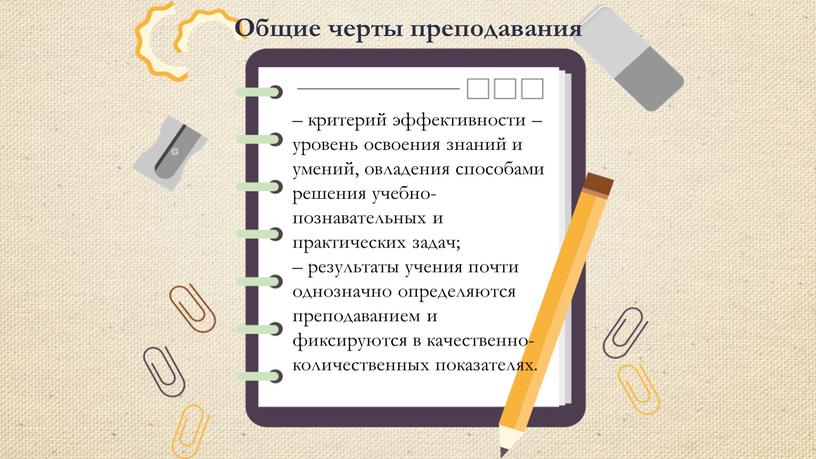 Общие черты преподавания

– критерий эффективности – уровень освоения знаний и умений, овладения способами решения учебно-познавательных и практических задач;
– результаты учения почти однозначно определяются преподаванием и фиксируются в качественно-количественных показателях.